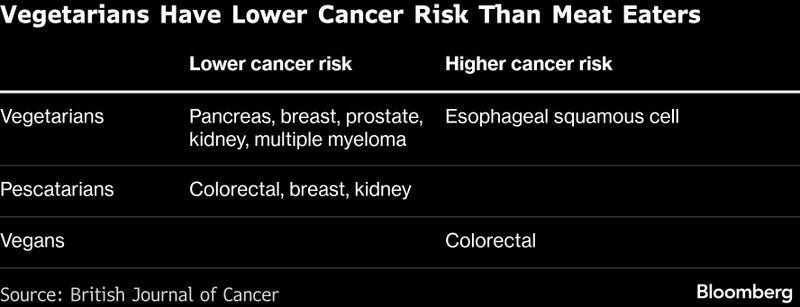 Vegetarians Have Lower Cancer Risk Than Meat Eaters

| | Lower cancer risk | Higher cancer risk |
|---|---|---|
| Vegetarians | Pancreas, breast, prostate, kidney, multiple myeloma | Esophageal squamous cell |
| Pescatarians | Colorectal, breast, kidney | |
| Vegans | | Colorectal |

Source: British Journal of Cancer

Bloomberg